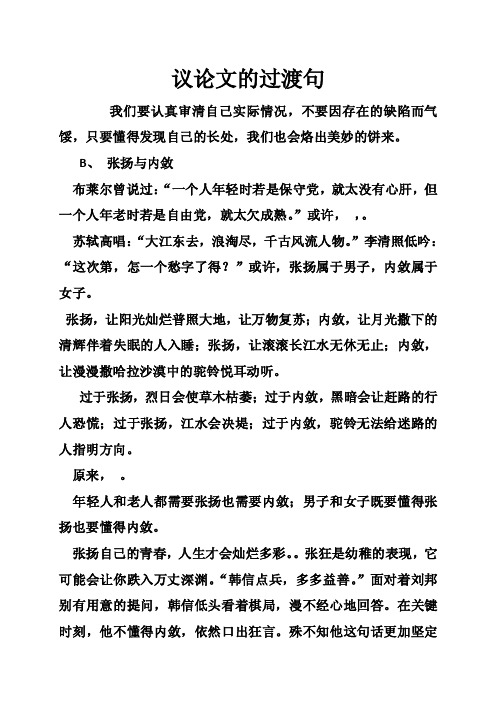 议论文的过渡句

我们要认真审清自己实际情况，不要因存在的缺陷而气馁，只要懂得发现自己的长处，我们也会烙出美妙的饼来。

B、 张扬与内敛

布莱尔曾说过：“一个人年轻时若是保守党，就太没有心肝，但一个人年老时若是自由党，就太欠成熟。”或许，  ，。

苏轼高唱：“大江东去，浪淘尽，千古风流人物。”李清照低吟：“这次第，怎一个愁字了得？”或许，张扬属于男子，内敛属于女子。

张扬，让阳光灿烂普照大地，让万物复苏；内敛，让月光撒下的清辉伴着失眠的人入睡；张扬，让滚滚长江水无休无止；内敛，让漫漫撒哈拉沙漠中的驼铃悦耳动听。

过于张扬，烈日会使草木枯萎；过于内敛，黑暗会让赶路的行人恐慌；过于张扬，江水会决堤；过于内敛，驼铃无法给迷路的人指明方向。

原来，  。

年轻人和老人都需要张扬也需要内敛；男子和女子既要懂得张扬也要懂得内敛。

张扬自己的青春，人生才会灿烂多彩。。张狂是幼稚的表现，它可能会让你跌入万丈深渊。“韩信点兵，多多益善。”面对着刘邦别有用意的提问，韩信低头看着棋局，漫不经心地回答。在关键时刻，他不懂得内敛，依然口出狂言。殊不知他这句话更加坚定